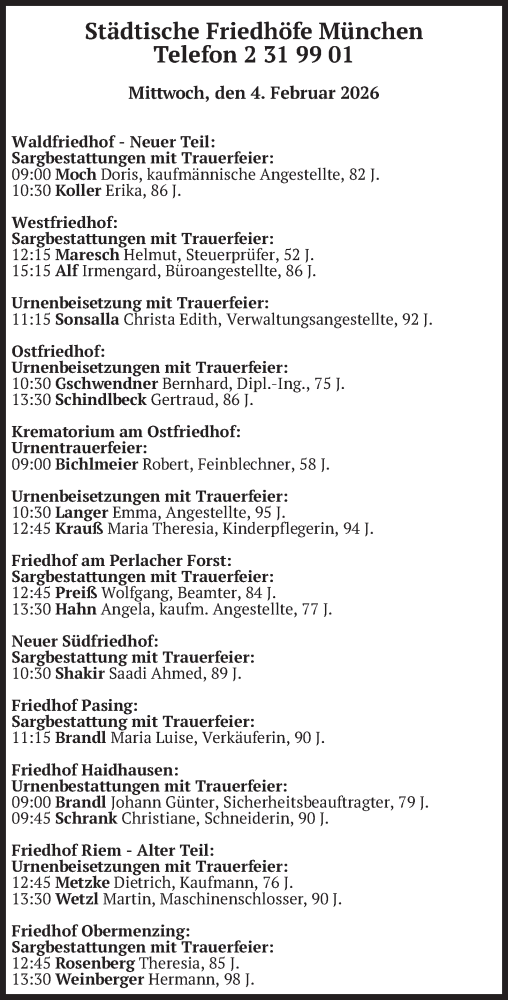 Städtische Friedhöfe München
Telefon 2 31 99 01

Mittwoch, den 4. Februar 2026

Waldfriedhof - Neuer Teil:
Sargbestattungen mit Trauerfeier:
09:00 Moch Doris, kaufmännische Angestellte, 82 J.
10:30 Koller Erika, 86 J.

Westfriedhof:
Sargbestattungen mit Trauerfeier:
12:15 Maresch Helmut, Steuerprüfer, 52 J.
15:15 Alf Irmengard, Büroangestellte, 86 J.

Urnenbeisetzung mit Trauerfeier:
11:15 Sonsalla Christa Edith, Verwaltungsangestellte, 92 J.

Ostfriedhof:
Urnenbeisetzungen mit Trauerfeier:
10:30 Gschwendner Bernhard, Dipl.-Ing., 75 J.
13:30 Schindlbeck Gertraud, 86 J.

Krematorium am Ostfriedhof:
Urnentrauerfeier:
09:00 Bichlmeier Robert, Feinblechner, 58 J.

Urnenbeisetzungen mit Trauerfeier:
10:30 Langer Emma, Angestellte, 95 J.
12:45 Krauß Maria Theresia, Kinderpflegerin, 94 J.

Friedhof am Perlacher Forst:
Sargbestattungen mit Trauerfeier:
12:45 Preiß Wolfgang, Beamter, 84 J.
13:30 Hahn Angela, kaufm. Angestellte, 77 J.

Neuer Südfriedhof:
Sargbestattung mit Trauerfeier:
10:30 Shakir Saadi Ahmed, 89 J.

Friedhof Pasing:
Sargbestattung mit Trauerfeier:
11:15 Brandl Maria Luise, Verkäuferin, 90 J.

Friedhof Haidhausen:
Urnenbestattungen mit Trauerfeier:
09:00 Brandl Johann Günter, Sicherheitsbeauftragter, 79 J.
09:45 Schrank Christiane, Schneiderin, 90 J.

Friedhof Riem - Alter Teil:
Urnenbeisetzungen mit Trauerfeier:
12:45 Metzke Dietrich, Kaufmann, 76 J.
13:30 Wetzl Martin, Maschinenschlosser, 90 J.

Friedhof Obermenzing:
Sargbestattungen mit Trauerfeier:
12:45 Rosenberg Theresia, 85 J.
13:30 Weinberger Hermann, 98 J.